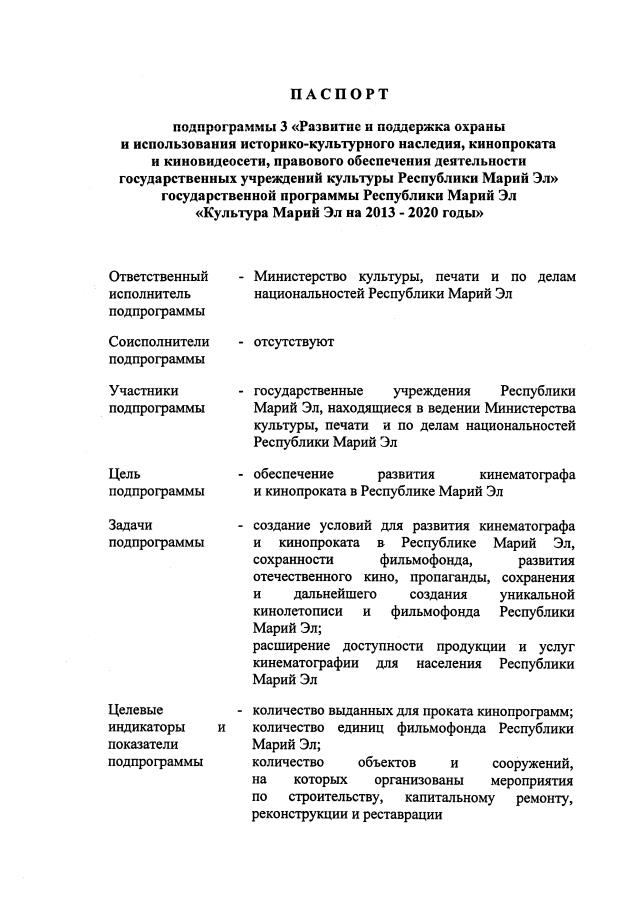 ПАСПОРТ

подпрограммы 3 «Развитие и поддержка охраны и использования историко-культурного наследия, кинопроката и киновидеосети, правового обеспечения деятельности государственных учреждений культуры Республики Марий Эл» государственной программы Республики Марий Эл «Культура Марий Эл на 2013 - 2020 годы»

| | |
|---|---|
| Ответственный исполнитель подпрограммы | - Министерство культуры, печати и по делам национальностей Республики Марий Эл |
| Соисполнители подпрограммы | - отсутствуют |
| Участники подпрограммы | - государственные учреждения Республики Марий Эл, находящиеся в ведении Министерства культуры, печати и по делам национальностей Республики Марий Эл |
| Цель подпрограммы | - обеспечение развития кинематографа и кинопроката в Республике Марий Эл |
| Задачи подпрограммы | - создание условий для развития кинематографа и кинопроката в Республике Марий Эл, сохранности фильмофонда, развития отечественного кино, пропаганды, сохранения и дальнейшего создания уникальной кинолетописи и фильмофонда Республики Марий Эл; расширение доступности продукции и услуг кинематографии для населения Республики Марий Эл |
| Целевые индикаторы и показатели подпрограммы | - количество выданных для проката кинопрограмм; количество единиц фильмофонда Республики Марий Эл; количество объектов и сооружений, на которых организованы мероприятия по строительству, капитальному ремонту, реконструкции и реставрации |